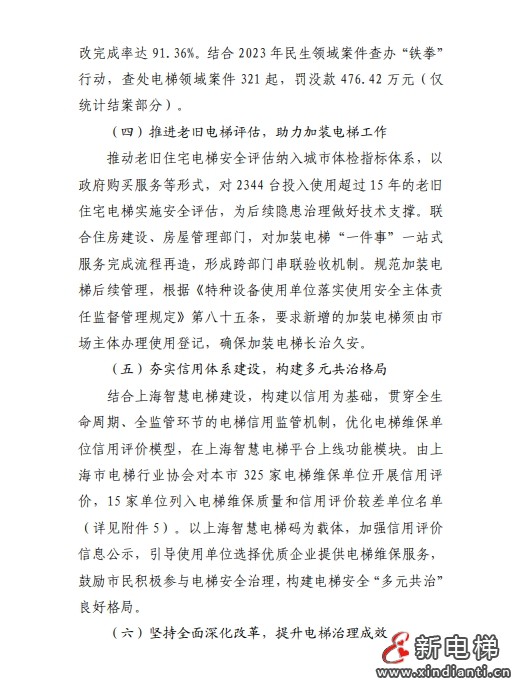 改完成率达 91.36%。结合 2023 年民生领域案件查办“铁拳”行动，查处电梯领域案件 321 起，罚没款 476.42 万元（仅统计结案部分）。

（四）推进老旧电梯评估，助力加装电梯工作

推动老旧住宅电梯安全评估纳入城市体检指标体系，以政府购买服务等形式，对 2344 台投入使用超过 15 年的老旧住宅电梯实施安全评估，为后续隐患治理做好技术支撑。联合住房建设、房屋管理部门，对加装电梯“一件事”一站式服务完成流程再造，形成跨部门串联验收机制。规范加装电梯后续管理，根据《特种设备使用单位落实使用安全主体责任监督管理规定》第八十五条，要求新增的加装电梯须由市场主体办理使用登记，确保加装电梯长治久安。

（五）夯实信用体系建设，构建多元共治格局

结合上海智慧电梯建设，构建以信用为基础，贯穿全生命周期、全监管环节的电梯信用监管机制，优化电梯维保单位信用评价模型，在上海智慧电梯平台上线功能模块。由上海市电梯行业协会对本市 325 家电梯维保单位开展信用评价，15 家单位列入电梯维保质量和信用评价较差单位名单（详见附件 5）。以上海智慧电梯码为载体，加强信用评价信息公示，引导使用单位选择优质企业提供电梯维保服务，鼓励市民积极参与电梯安全治理，构建电梯安全“多元共治”良好格局。

（六）坚持全面深化改革，提升电梯治理成效

新电梯
www.xindianti.cn